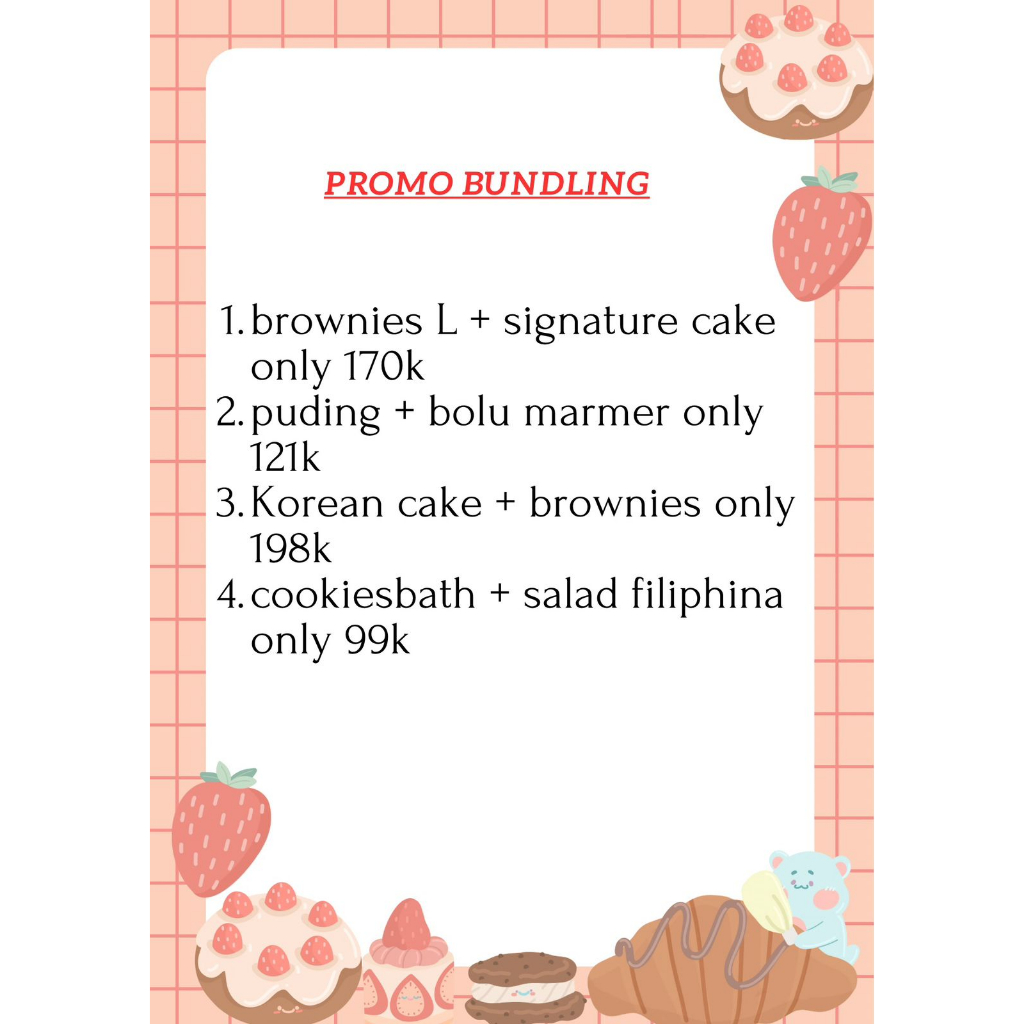 PROMO BUNDLING

1. brownies L + signature cake only 170k
2. puding + bolu marmer only 121k
3. Korean cake + brownies only 198k
4. cookiesbath + salad filiphina only 99k